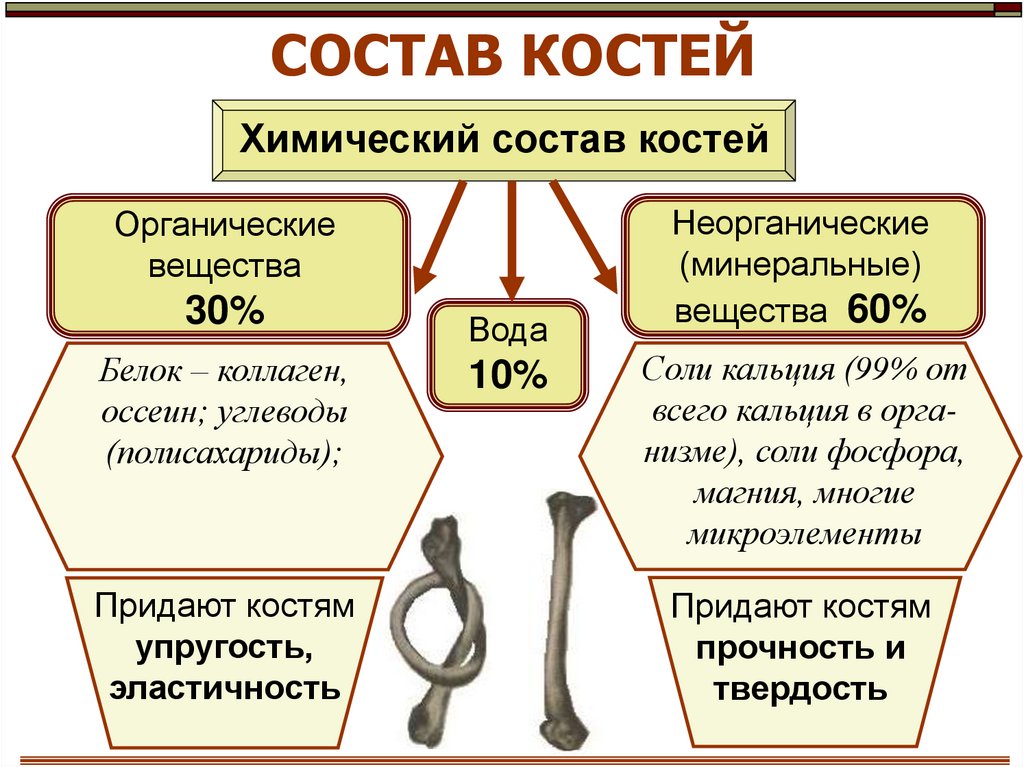 СОСТАВ КОСТЕЙ

Химический состав костей

Органические вещества 30%

Вода 10%

Неорганические (минеральные) вещества 60%

Белок – коллаген, оссеин; углеводы (полисахариды);

Соли кальция (99% от всего кальция в организме), соли фосфора, магния, многие микроэлементы

Придают костям упругость, эластичность

Придают костям прочность и твердость